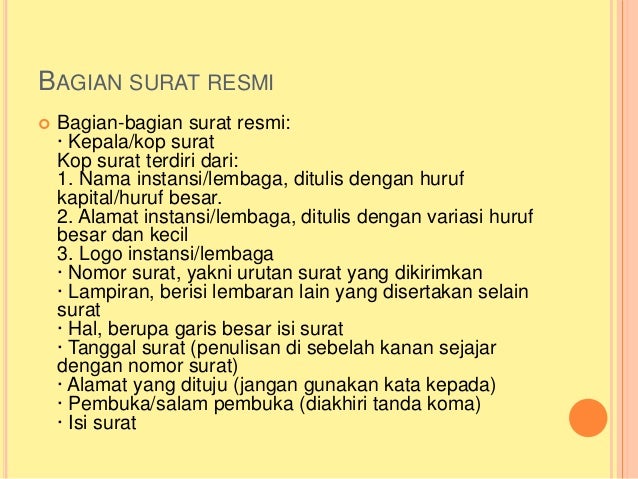 BAGIAN SURAT RESMI

Bagian-bagian surat resmi:
· Kepala/kop surat
Kop surat terdiri dari:
1. Nama instansi/lembaga, ditulis dengan huruf kapital/huruf besar.
2. Alamat instansi/lembaga, ditulis dengan variasi huruf besar dan kecil
3. Logo instansi/lembaga
· Nomor surat, yakni urutan surat yang dikirimkan
· Lampiran, berisi lembaran lain yang disertakan selain surat
· Hal, berupa garis besar isi surat
· Tanggal surat (penulisan di sebelah kanan sejajar dengan nomor surat)
· Alamat yang dituju (jangan gunakan kata kepada)
· Pembuka/salam pembuka (diakhiri tanda koma)
· Isi surat